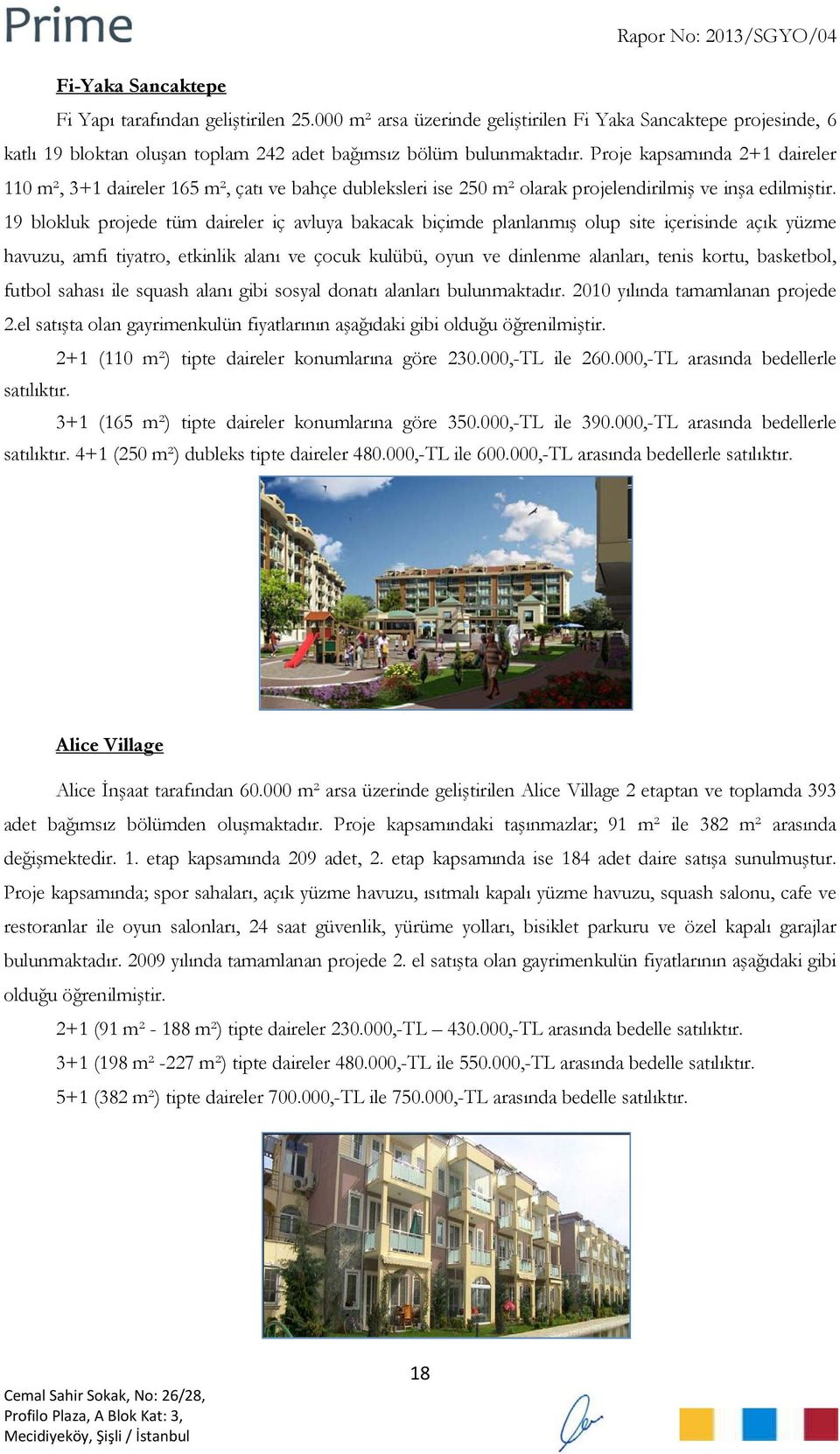 Prime

Rapor No: 2013/SGYO/04

Fi-Yaka Sancaktepe

Fi Yapı tarafından geliştirilen 25.000 m² arsa üzerinde geliştirilen Fi Yaka Sancaktepe projesinde, 6 katlı 19 bloktan oluşan toplam 242 adet bağımsız bölüm bulunmaktadır. Proje kapsamında 2+1 daireler 110 m², 3+1 daireler 165 m², çatı ve bahçe dubleksleri ise 250 m² olarak projelendirilmiş ve inşa edilmiştir. 19 blokluk projede tüm daireler iç avluya bakacak biçimde planlanmış olup site içerisinde açık yüzme havuzu, amfi tiyatro, etkinlik alanı ve çocuk kulübü, oyun ve dinlenme alanları, tenis kortu, basketbol, futbol sahası ile squash alanı gibi sosyal donatı alanları bulunmaktadır. 2010 yılında tamamlanan projede 2.el satışta olan gayrimenkulün fiyatlarının aşağıdaki gibi olduğu öğrenilmiştir.

2+1 (110 m²) tipte daireler konumlarına göre 230.000,-TL ile 260.000,-TL arasında bedellerle satılıktır.

3+1 (165 m²) tipte daireler konumlarına göre 350.000,-TL ile 390.000,-TL arasında bedellerle satılıktır. 4+1 (250 m²) dubleks tipte daireler 480.000,-TL ile 600.000,-TL arasında bedellerle satılıktır.

Alice Village

Alice İnşaat tarafından 60.000 m² arsa üzerinde geliştirilen Alice Village 2 etaptan ve toplamda 393 adet bağımsız bölümden oluşmaktadır. Proje kapsamındaki taşınmazlar; 91 m² ile 382 m² arasında değişmektedir. 1. etap kapsamında 209 adet, 2. etap kapsamında ise 184 adet daire satışa sunulmuştur. Proje kapsamında; spor sahaları, açık yüzme havuzu, ısıtmalı kapalı yüzme havuzu, squash salonu, cafe ve restoranlar ile oyun salonları, 24 saat güvenlik, yürüme yolları, bisiklet parkuru ve özel kapalı garajlar bulunmaktadır. 2009 yılında tamamlanan projede 2. el satışta olan gayrimenkulün fiyatlarının aşağıdaki gibi olduğu öğrenilmiştir.

2+1 (91 m² - 188 m²) tipte daireler 230.000,-TL – 430.000,-TL arasında bedelle satılıktır.

3+1 (198 m² -227 m²) tipte daireler 480.000,-TL ile 550.000,-TL arasında bedelle satılıktır.

5+1 (382 m²) tipte daireler 700.000,-TL ile 750.000,-TL arasında bedelle satılıktır.

18

Cemal Sahir Sokak, No: 26/28,
Profilo Plaza, A Blok Kat: 3,
Mecidiyeköy, Şişli / İstanbul